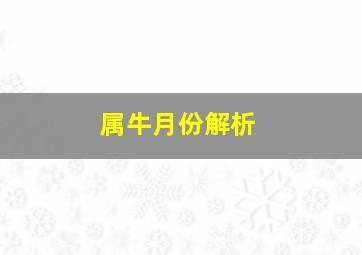 属牛月份解析